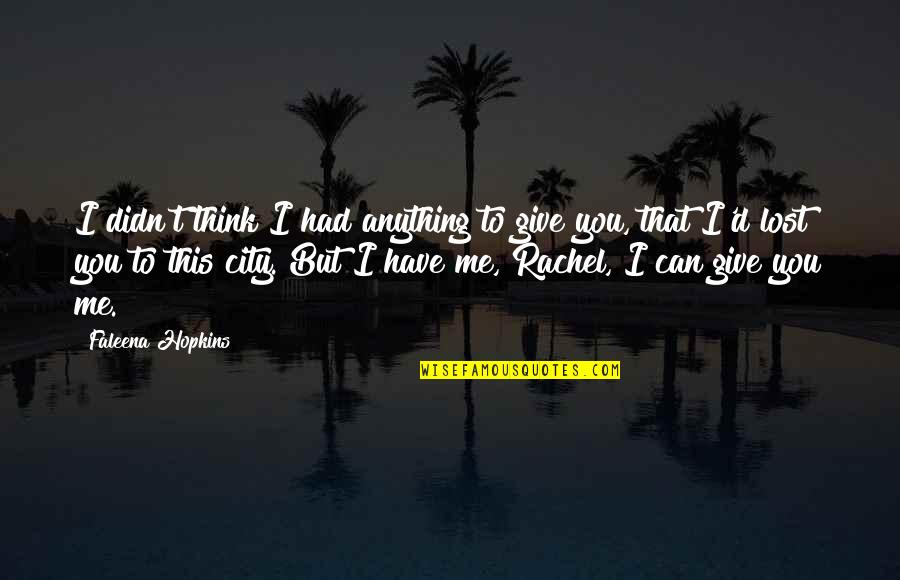 I didn't think I had anything to give you, that I'd lost you to this city. But I have me, Rachel, I can give you me.

Faleena Hopkins

WISEFAMOUSQUOTES.COM